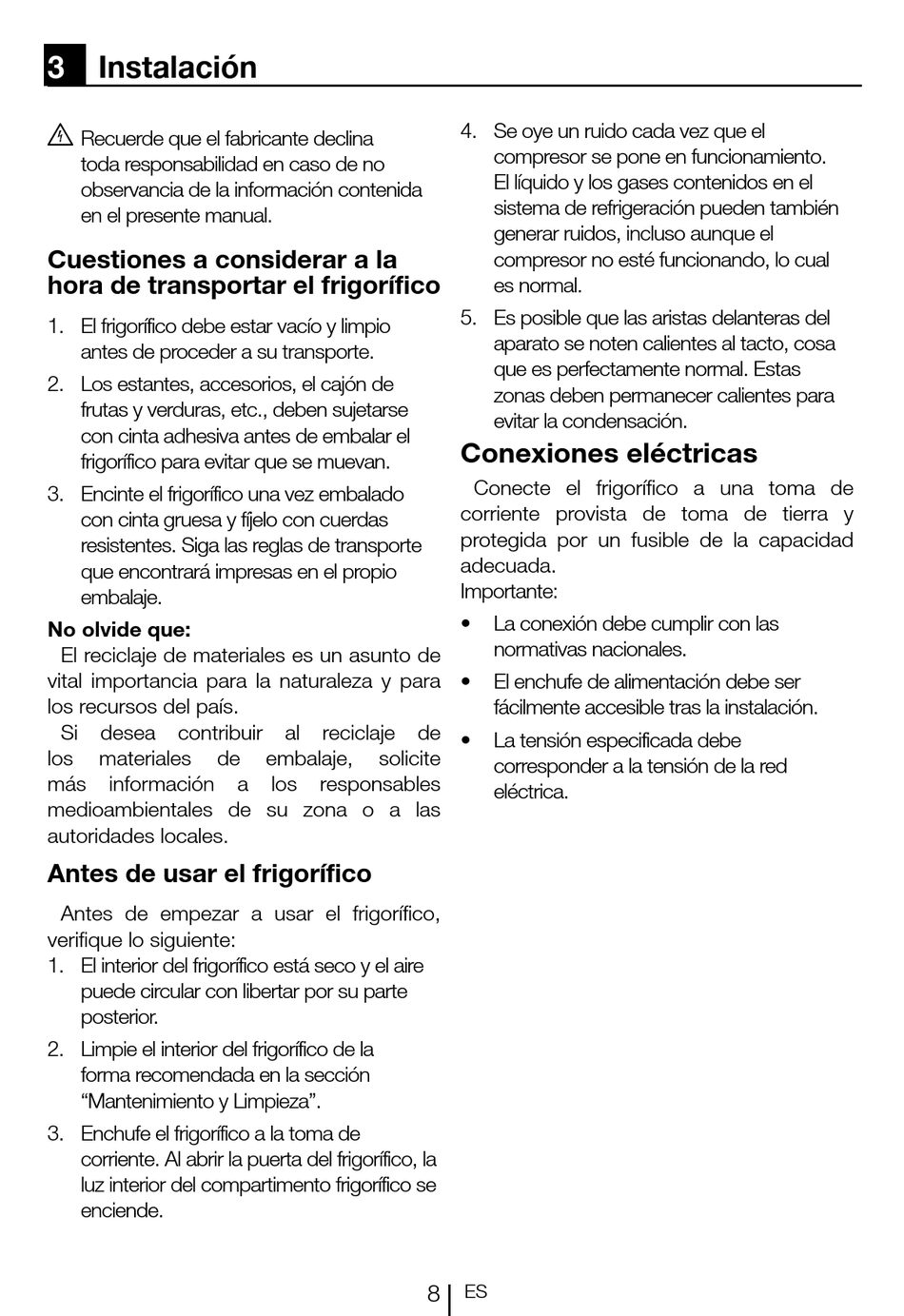 3 Instalación

Recuerde que el fabricante declina toda responsabilidad en caso de no observancia de la información contenida en el presente manual.

Cuestiones a considerar a la hora de transportar el frigorífico

1. El frigorífico debe estar vacío y limpio antes de proceder a su transporte.
2. Los estantes, accesorios, el cajón de frutas y verduras, etc., deben sujetarse con cinta adhesiva antes de embalar el frigorífico para evitar que se muevan.
3. Encinte el frigorífico una vez embalado con cinta gruesa y fíjelo con cuerdas resistentes. Siga las reglas de transporte que encontrará impresas en el propio embalaje.

No olvide que:
El reciclaje de materiales es un asunto de vital importancia para la naturaleza y para los recursos del país.
Si desea contribuir al reciclaje de los materiales de embalaje, solicite más información a los responsables medioambientales de su zona o a las autoridades locales.

Antes de usar el frigorífico

Antes de empezar a usar el frigorífico, verifique lo siguiente:
1. El interior del frigorífico está seco y el aire puede circular con libertar por su parte posterior.
2. Limpie el interior del frigorífico de la forma recomendada en la sección “Mantenimiento y Limpieza”.
3. Enchufe el frigorífico a la toma de corriente. Al abrir la puerta del frigorífico, la luz interior del compartimento frigorífico se enciende.
4. Se oye un ruido cada vez que el compresor se pone en funcionamiento. El líquido y los gases contenidos en el sistema de refrigeración pueden también generar ruidos, incluso aunque el compresor no esté funcionando, lo cual es normal.
5. Es posible que las aristas delanteras del aparato se noten calientes al tacto, cosa que es perfectamente normal. Estas zonas deben permanecer calientes para evitar la condensación.

Conexiones eléctricas

Conecte el frigorífico a una toma de corriente provista de toma de tierra y protegida por un fusible de la capacidad adecuada.
Importante:
• La conexión debe cumplir con las normativas nacionales.
• El enchufe de alimentación debe ser fácilmente accesible tras la instalación.
• La tensión especificada debe corresponder a la tensión de la red eléctrica.

8 ES